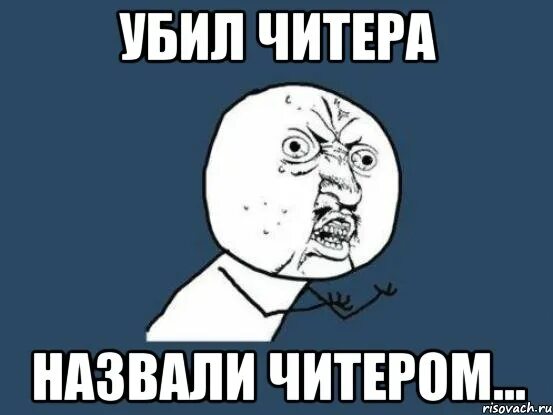 УБИЛ ЧИТЕРА

НАЗВАЛИ ЧИТЕРОМ...

risovach.ru